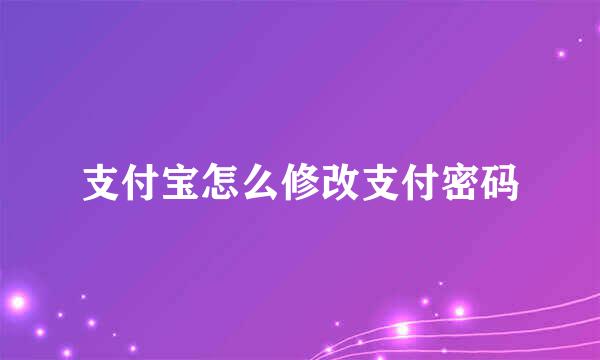 支付宝怎么修改支付密码